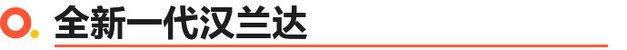 全新一代汉兰达